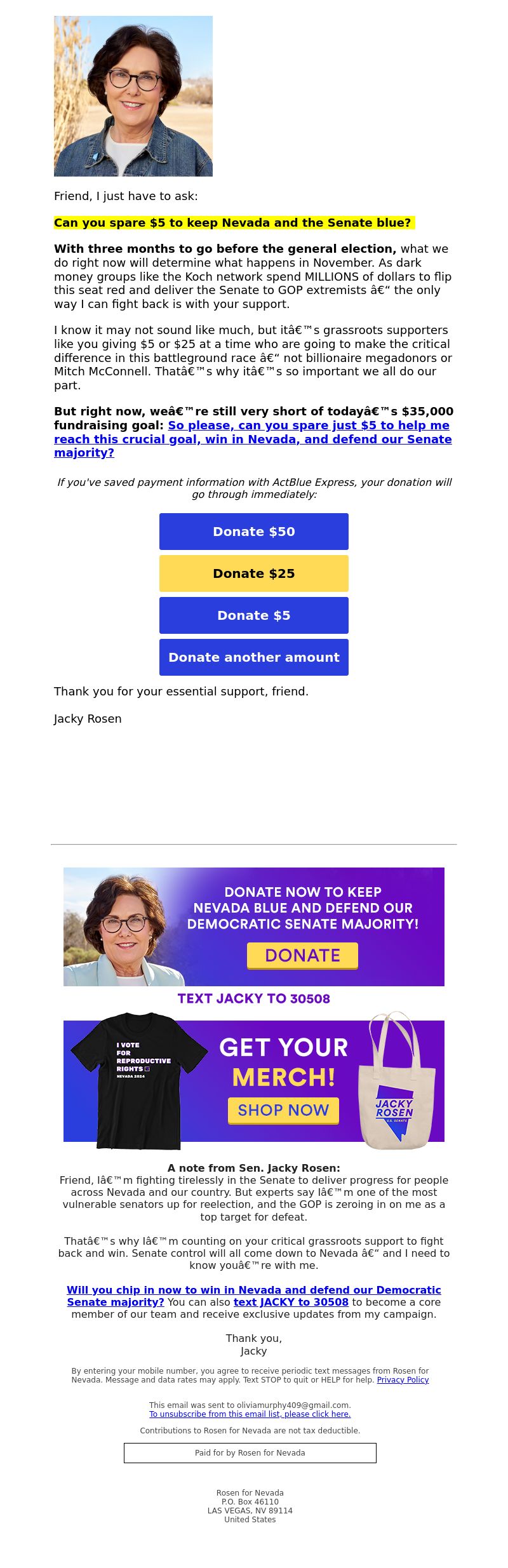 Friend, I just have to ask:

Can you spare $5 to keep Nevada and the Senate blue?

With three months to go before the general election, what we do right now will determine what happens in November. As dark money groups like the Koch network spend MILLIONS of dollars to flip this seat red and deliver the Senate to GOP extremists â€“ the only way I can fight back is with your support.

I know it may not sound like much, but itâ€™s grassroots supporters like you giving $5 or $25 at a time who are going to make the critical difference in this battleground race â€“ not billionaire megadonors or Mitch McConnell. Thatâ€™s why itâ€™s so important we all do our part.

But right now, weâ€™re still very short of todayâ€™s $35,000 fundraising goal: So please, can you spare just $5 to help me reach this crucial goal, win in Nevada, and defend our Senate majority?

If you've saved payment information with ActBlue Express, your donation will go through immediately:

Donate $50

Donate $25

Donate $5

Donate another amount

Thank you for your essential support, friend.

Jacky Rosen

DONATE NOW TO KEEP NEVADA BLUE AND DEFEND OUR DEMOCRATIC SENATE MAJORITY!

DONATE

TEXT JACKY TO 30508

I VOTE FOR REPRODUCTIVE RIGHTS NEVADA 2024

GET YOUR MERCH!

SHOP NOW

JACKY ROSEN U.S. SENATE

A note from Sen. Jacky Rosen:
Friend, Iâ€™m fighting tirelessly in the Senate to deliver progress for people across Nevada and our country. But experts say Iâ€™m one of the most vulnerable senators up for reelection, and the GOP is zeroing in on me as a top target for defeat.

Thatâ€™s why Iâ€™m counting on your critical grassroots support to fight back and win. Senate control will all come down to Nevada â€“ and I need to know youâ€™re with me.

Will you chip in now to win in Nevada and defend our Democratic Senate majority? You can also text JACKY to 30508 to become a core member of our team and receive exclusive updates from my campaign.

Thank you,
Jacky

By entering your mobile number, you agree to receive periodic text messages from Rosen for Nevada. Message and data rates may apply. Text STOP to quit or HELP for help. Privacy Policy

This email was sent to oliviamurphy409@gmail.com.
To unsubscribe from this email list, please click here.

Contributions to Rosen for Nevada are not tax deductible.

Paid for by Rosen for Nevada

Rosen for Nevada
P.O. Box 46110
LAS VEGAS, NV 89114
United States